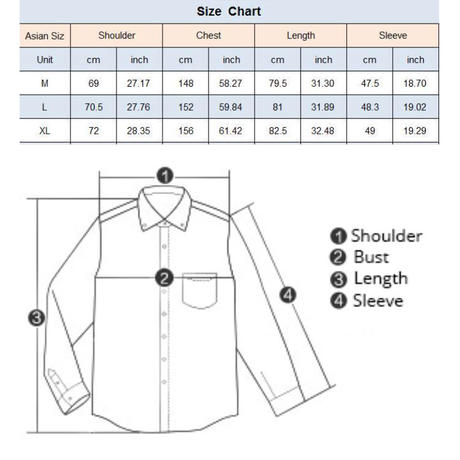 Size Chart

| Asian Siz | Shoulder | | Chest | | Length | | Sleeve | |
|---|---|---|---|---|---|---|---|---|
| Unit | cm | inch | cm | inch | cm | inch | cm | inch |
| M | 69 | 27.17 | 148 | 58.27 | 79.5 | 31.30 | 47.5 | 18.70 |
| L | 70.5 | 27.76 | 152 | 59.84 | 81 | 31.89 | 48.3 | 19.02 |
| XL | 72 | 28.35 | 156 | 61.42 | 82.5 | 32.48 | 49 | 19.29 |

1
2
3
4

1 Shoulder
2 Bust
3 Length
4 Sleeve